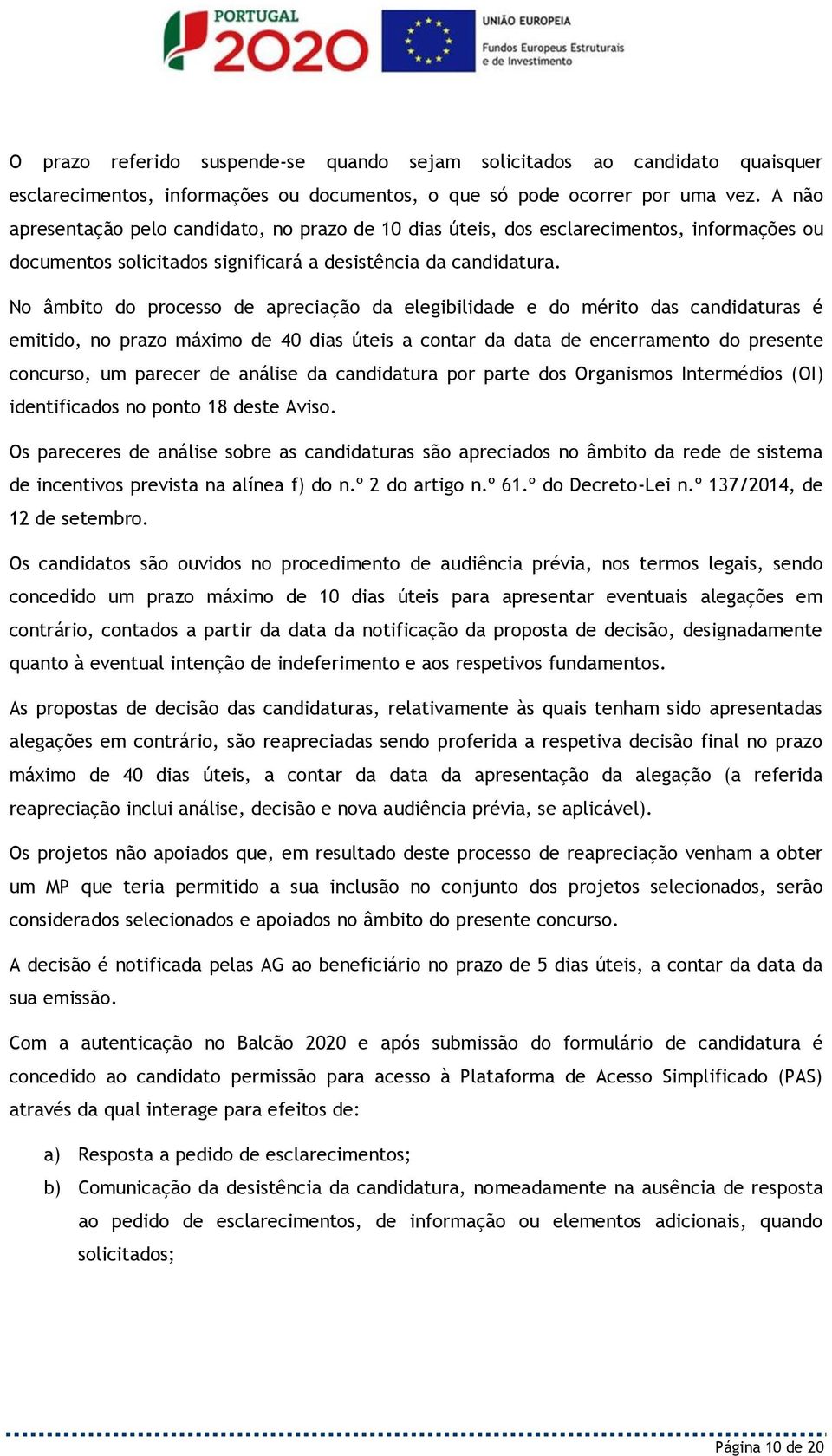 PORTUGAL 2020

UNIÃO EUROPEIA
Fundos Europeus Estruturais e de Investimento

O prazo referido suspende-se quando sejam solicitados ao candidato quaisquer esclarecimentos, informações ou documentos, o que só pode ocorrer por uma vez. A não apresentação pelo candidato, no prazo de 10 dias úteis, dos esclarecimentos, informações ou documentos solicitados significará a desistência da candidatura.

No âmbito do processo de apreciação da elegibilidade e do mérito das candidaturas é emitido, no prazo máximo de 40 dias úteis a contar da data de encerramento do presente concurso, um parecer de análise da candidatura por parte dos Organismos Intermédios (OI) identificados no ponto 18 deste Aviso.

Os pareceres de análise sobre as candidaturas são apreciados no âmbito da rede de sistema de incentivos prevista na alínea f) do n.º 2 do artigo n.º 61.º do Decreto-Lei n.º 137/2014, de 12 de setembro.

Os candidatos são ouvidos no procedimento de audiência prévia, nos termos legais, sendo concedido um prazo máximo de 10 dias úteis para apresentar eventuais alegações em contrário, contados a partir da data da notificação da proposta de decisão, designadamente quanto à eventual intenção de indeferimento e aos respetivos fundamentos.

As propostas de decisão das candidaturas, relativamente às quais tenham sido apresentadas alegações em contrário, são reapreciadas sendo proferida a respetiva decisão final no prazo máximo de 40 dias úteis, a contar da data da apresentação da alegação (a referida reapreciação inclui análise, decisão e nova audiência prévia, se aplicável).

Os projetos não apoiados que, em resultado deste processo de reapreciação venham a obter um MP que teria permitido a sua inclusão no conjunto dos projetos selecionados, serão considerados selecionados e apoiados no âmbito do presente concurso.

A decisão é notificada pelas AG ao beneficiário no prazo de 5 dias úteis, a contar da data da sua emissão.

Com a autenticação no Balcão 2020 e após submissão do formulário de candidatura é concedido ao candidato permissão para acesso à Plataforma de Acesso Simplificado (PAS) através da qual interage para efeitos de:

a) Resposta a pedido de esclarecimentos;
b) Comunicação da desistência da candidatura, nomeadamente na ausência de resposta ao pedido de esclarecimentos, de informação ou elementos adicionais, quando solicitados;

Página 10 de 20